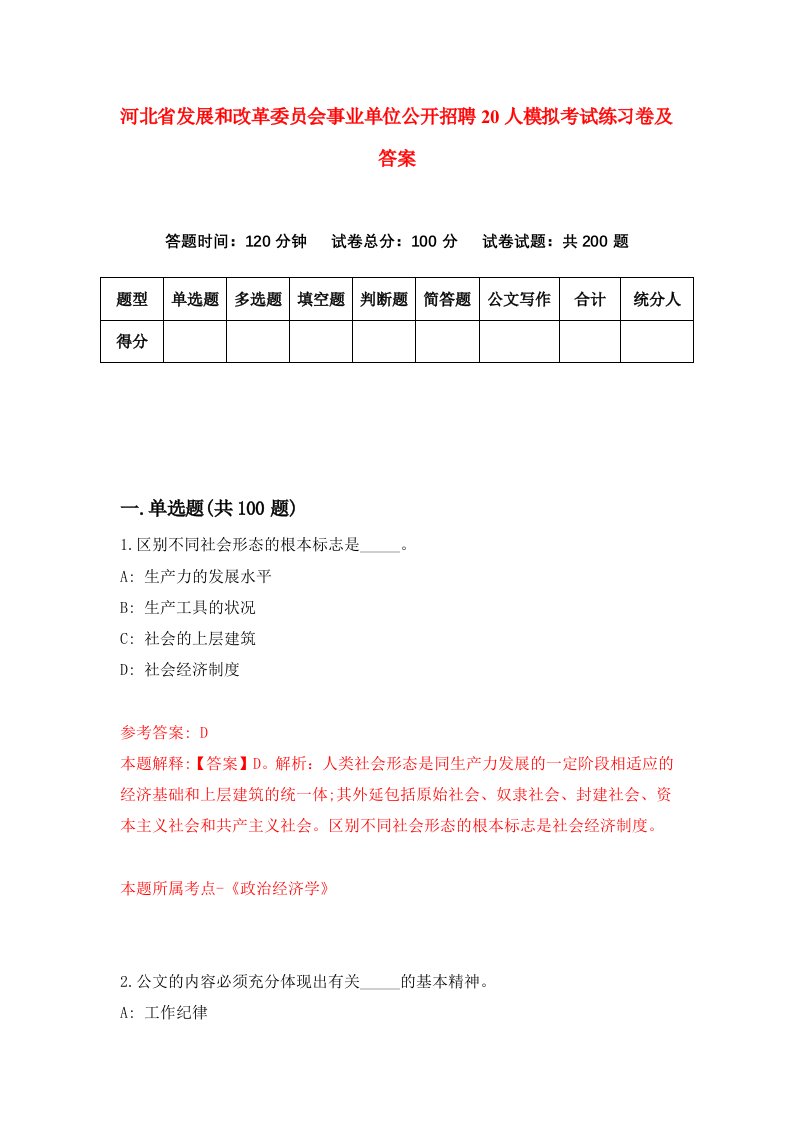 河北省发展和改革委员会事业单位公开招聘20人模拟考试练习卷及答案

答题时间：120分钟　试卷总分：100分　试卷试题：共200题

| 题型 | 单选题 | 多选题 | 填空题 | 判断题 | 简答题 | 公文写作 | 合计 | 统分人 |
|---|---|---|---|---|---|---|---|---|
| 得分 | | | | | | | | |

一.单选题(共100题)

1.区别不同社会形态的根本标志是_____。
A: 生产力的发展水平
B: 生产工具的状况
C: 社会的上层建筑
D: 社会经济制度

参考答案: D
本题解释:【答案】D。解析：人类社会形态是同生产力发展的一定阶段相适应的经济基础和上层建筑的统一体;其外延包括原始社会、奴隶社会、封建社会、资本主义社会和共产主义社会。区别不同社会形态的根本标志是社会经济制度。

本题所属考点-《政治经济学》

2.公文的内容必须充分体现出有关_____的基本精神。
A: 工作纪律